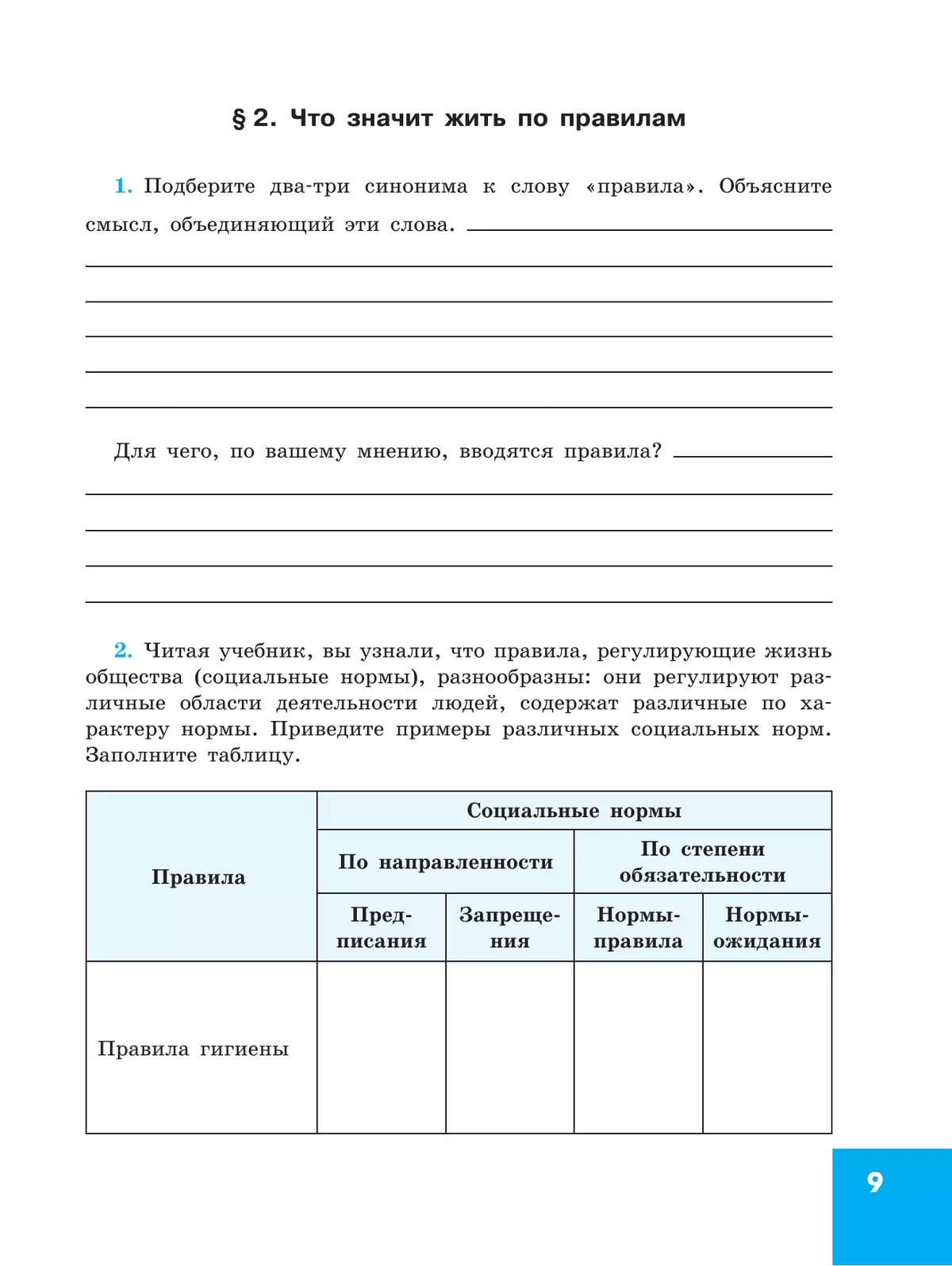 § 2. Что значит жить по правилам

1. Подберите два-три синонима к слову «правила». Объясните смысл, объединяющий эти слова.

Для чего, по вашему мнению, вводятся правила?

2. Читая учебник, вы узнали, что правила, регулирующие жизнь общества (социальные нормы), разнообразны: они регулируют различные области деятельности людей, содержат различные по характеру нормы. Приведите примеры различных социальных норм. Заполните таблицу.

| Правила | Социальные нормы | | | |
|---|---|---|---|---|
| | По направленности | | По степени обязательности | |
| | Предписания | Запрещения | Нормы-правила | Нормы-ожидания |
| Правила гигиены | | | | |

9